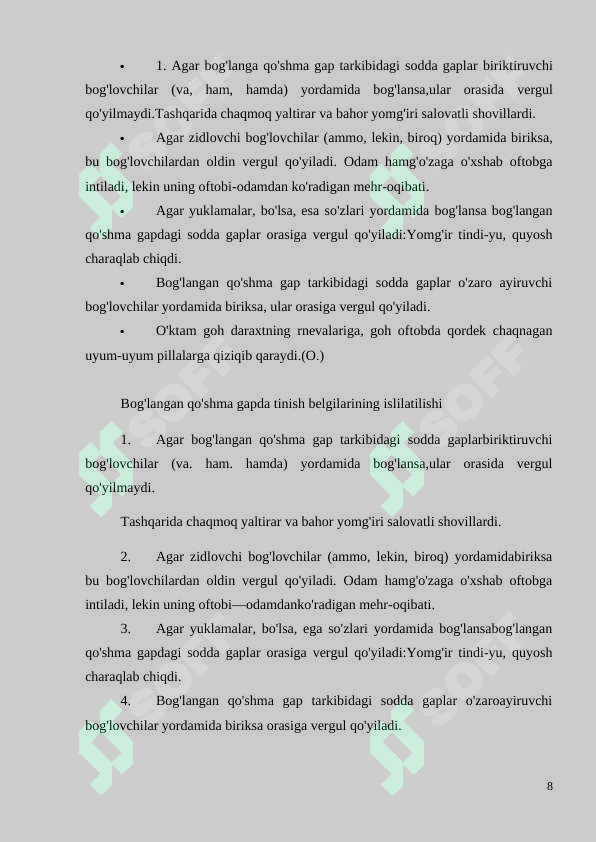 • 1. Agar bog'langa qo'shma gap tarkibidagi sodda gaplar biriktiruvchi bog'lovchilar (va, ham, hamda) yordamida bog'lansa,ular orasida vergul qo'yilmaydi.Tashqarida chaqmoq yaltirar va bahor yomg'iri salovatli shovillardi.

• Agar zidlovchi bog'lovchilar (ammo, lekin, biroq) yordamida biriksa, bu bog'lovchilardan oldin vergul qo'yiladi. Odam hamg'o'zaga o'xshab oftobga intiladi, lekin uning oftobi-odamdan ko'radigan mehr-oqibati.

• Agar yuklamalar, bo'lsa, esa so'zlari yordamida bog'lansa bog'langan qo'shma gapdagi sodda gaplar orasiga vergul qo'yiladi:Yomg'ir tindi-yu, quyosh charaqlab chiqdi.

• Bog'langan qo'shma gap tarkibidagi sodda gaplar o'zaro ayiruvchi bog'lovchilar yordamida biriksa, ular orasiga vergul qo'yiladi.

• O'ktam goh daraxtning rnevalariga, goh oftobda qordek chaqnagan uyum-uyum pillalarga qiziqib qaraydi.(O.)

Bog'langan qo'shma gapda tinish belgilarining islilatilishi

1. Agar bog'langan qo'shma gap tarkibidagi sodda gaplarbiriktiruvchi bog'lovchilar (va. ham. hamda) yordamida bog'lansa,ular orasida vergul qo'yilmaydi.

Tashqarida chaqmoq yaltirar va bahor yomg'iri salovatli shovillardi.

2. Agar zidlovchi bog'lovchilar (ammo, lekin, biroq) yordamidabiriksa bu bog'lovchilardan oldin vergul qo'yiladi. Odam hamg'o'zaga o'xshab oftobga intiladi, lekin uning oftobi—odamdanko'radigan mehr-oqibati.

3. Agar yuklamalar, bo'lsa, ega so'zlari yordamida bog'lansabog'langan qo'shma gapdagi sodda gaplar orasiga vergul qo'yiladi:Yomg'ir tindi-yu, quyosh charaqlab chiqdi.

4. Bog'langan qo'shma gap tarkibidagi sodda gaplar o'zaroayiruvchi bog'lovchilar yordamida biriksa orasiga vergul qo'yiladi.

8